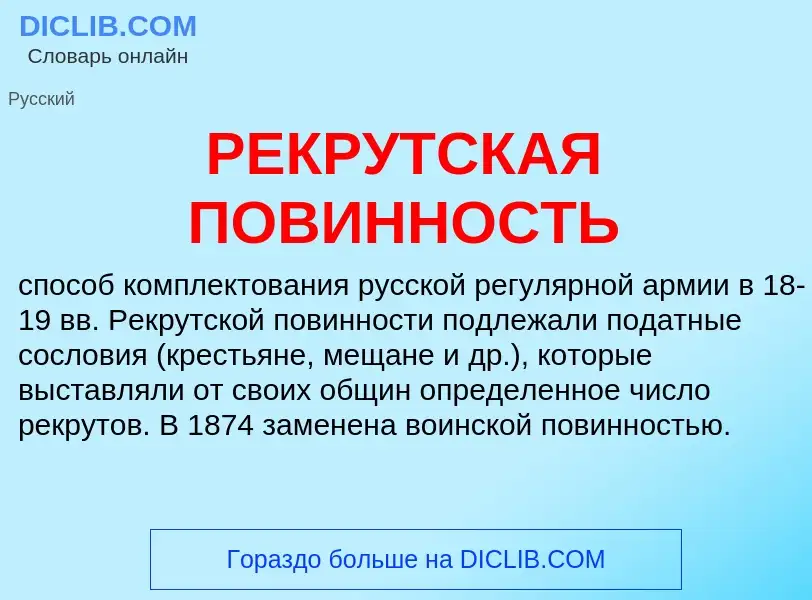 DICLIB.COM
Словарь онлайн

Русский

РЕКРУТСКАЯ ПОВИННОСТЬ

способ комплектования русской регулярной армии в 18-19 вв. Рекрутской повинности подлежали податные сословия (крестьяне, мещане и др.), которые выставляли от своих общин определенное число рекрутов. В 1874 заменена воинской повинностью.

Гораздо больше на DICLIB.COM